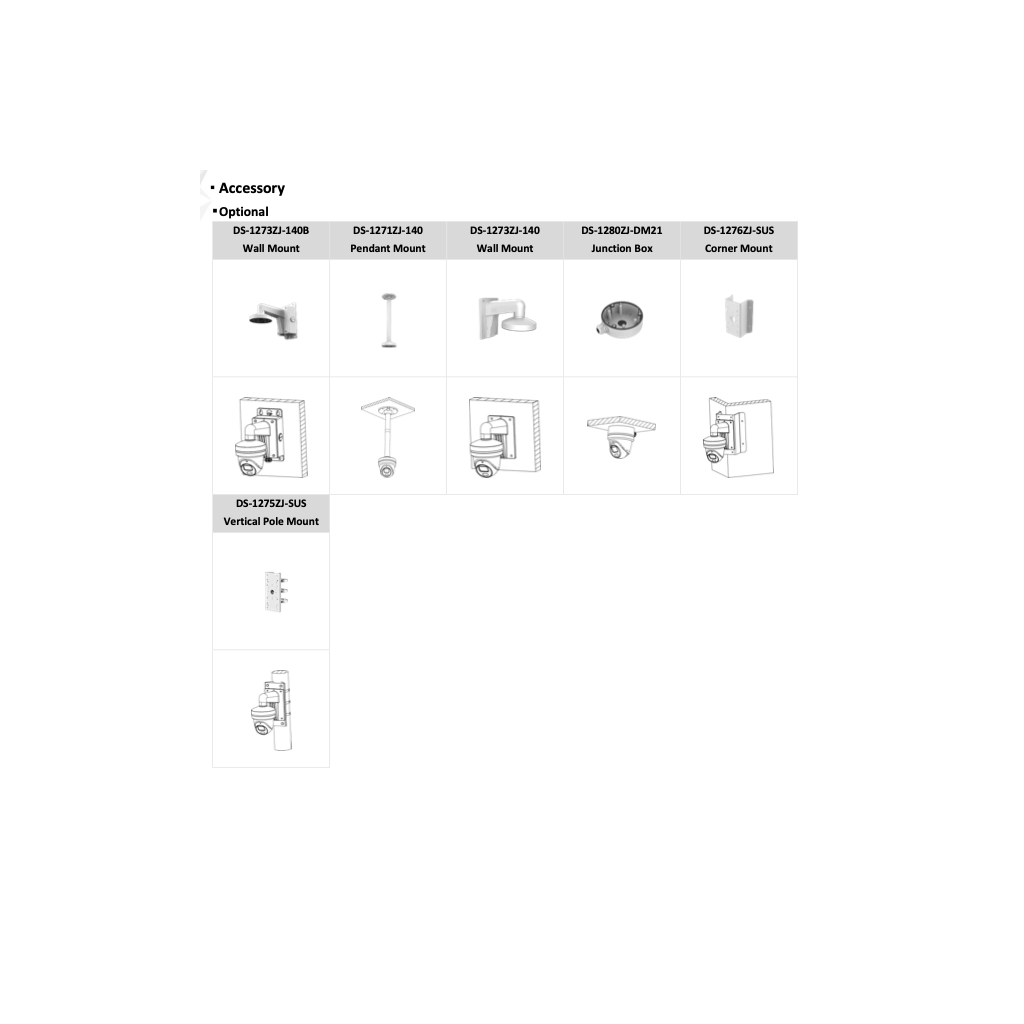 ▪ Accessory

▪ Optional

| DS-1273ZJ-140B Wall Mount | DS-1271ZJ-140 Pendant Mount | DS-1273ZJ-140 Wall Mount | DS-1280ZJ-DM21 Junction Box | DS-1276ZJ-SUS Corner Mount |
|---|---|---|---|---|
| | | | | |
| | | | | |

| DS-1275ZJ-SUS Vertical Pole Mount |
|---|
| |
| |